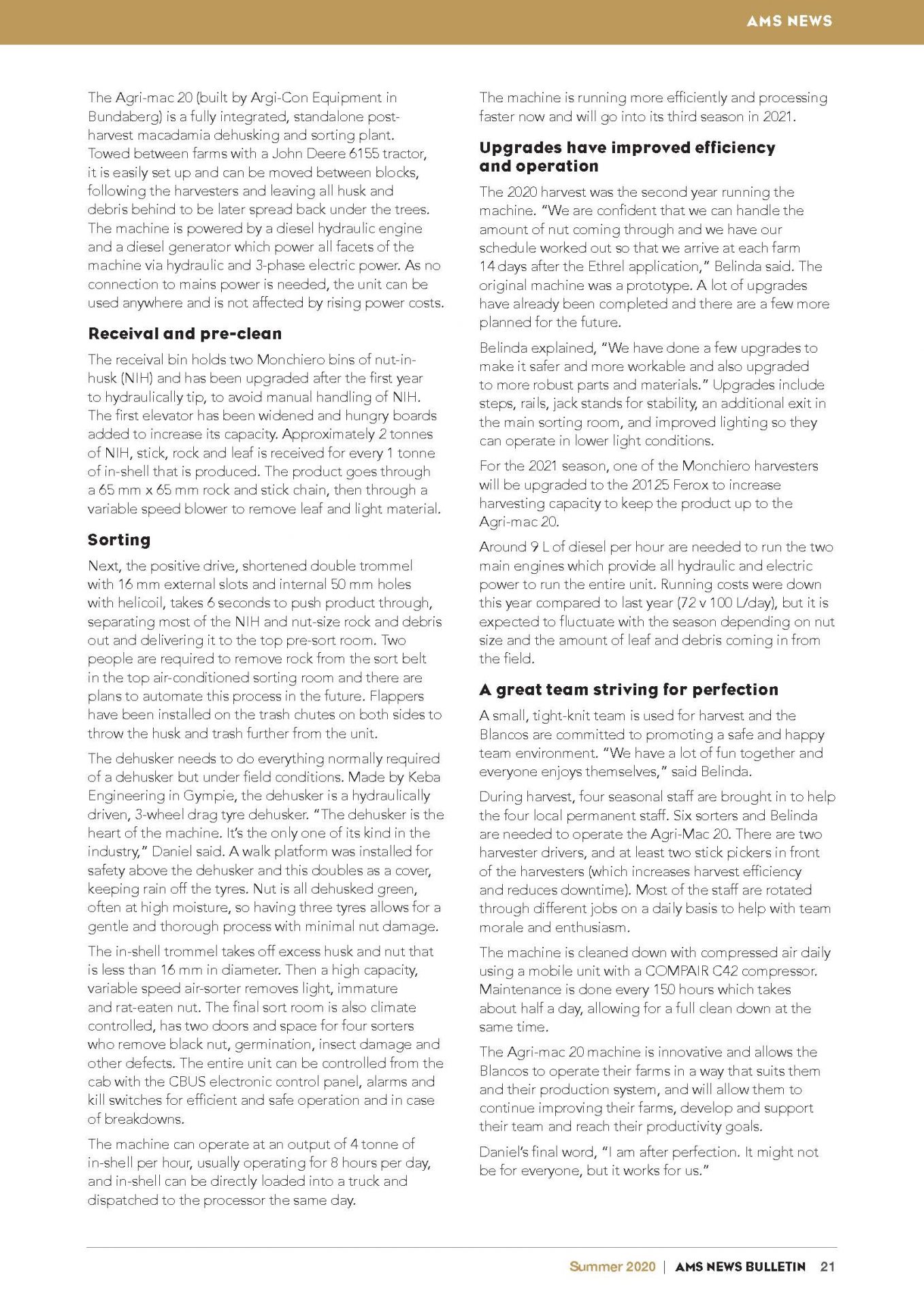 AMS NEWS

The Agri-mac 20 (built by Argi-Con Equipment in Bundaberg) is a fully integrated, standalone post-harvest macadamia dehusking and sorting plant. Towed between farms with a John Deere 6155 tractor, it is easily set up and can be moved between blocks, following the harvesters and leaving all husk and debris behind to be later spread back under the trees. The machine is powered by a diesel hydraulic engine and a diesel generator which power all facets of the machine via hydraulic and 3-phase electric power. As no connection to mains power is needed, the unit can be used anywhere and is not affected by rising power costs.

Receival and pre-clean

The receival bin holds two Monchiero bins of nut-in-husk (NIH) and has been upgraded after the first year to hydraulically tip, to avoid manual handling of NIH. The first elevator has been widened and hungry boards added to increase its capacity. Approximately 2 tonnes of NIH, stick, rock and leaf is received for every 1 tonne of in-shell that is produced. The product goes through a 65 mm x 65 mm rock and stick chain, then through a variable speed blower to remove leaf and light material.

Sorting

Next, the positive drive, shortened double trommel with 16 mm external slots and internal 50 mm holes with helicoil, takes 6 seconds to push product through, separating most of the NIH and nut-size rock and debris out and delivering it to the top pre-sort room. Two people are required to remove rock from the sort belt in the top air-conditioned sorting room and there are plans to automate this process in the future. Flappers have been installed on the trash chutes on both sides to throw the husk and trash further from the unit.

The dehusker needs to do everything normally required of a dehusker but under field conditions. Made by Keba Engineering in Gympie, the dehusker is a hydraulically driven, 3-wheel drag tyre dehusker. "The dehusker is the heart of the machine. It's the only one of its kind in the industry," Daniel said. A walk platform was installed for safety above the dehusker and this doubles as a cover, keeping rain off the tyres. Nut is all dehusked green, often at high moisture, so having three tyres allows for a gentle and thorough process with minimal nut damage.

The in-shell trommel takes off excess husk and nut that is less than 16 mm in diameter. Then a high capacity, variable speed air-sorter removes light, immature and rat-eaten nut. The final sort room is also climate controlled, has two doors and space for four sorters who remove black nut, germination, insect damage and other defects. The entire unit can be controlled from the cab with the CBUS electronic control panel, alarms and kill switches for efficient and safe operation and in case of breakdowns.

The machine can operate at an output of 4 tonne of in-shell per hour, usually operating for 8 hours per day, and in-shell can be directly loaded into a truck and dispatched to the processor the same day.

The machine is running more efficiently and processing faster now and will go into its third season in 2021.

Upgrades have improved efficiency and operation

The 2020 harvest was the second year running the machine. "We are confident that we can handle the amount of nut coming through and we have our schedule worked out so that we arrive at each farm 14 days after the Ethrel application," Belinda said. The original machine was a prototype. A lot of upgrades have already been completed and there are a few more planned for the future.

Belinda explained, "We have done a few upgrades to make it safer and more workable and also upgraded to more robust parts and materials." Upgrades include steps, rails, jack stands for stability, an additional exit in the main sorting room, and improved lighting so they can operate in lower light conditions.

For the 2021 season, one of the Monchiero harvesters will be upgraded to the 20125 Ferox to increase harvesting capacity to keep the product up to the Agri-mac 20.

Around 9 L of diesel per hour are needed to run the two main engines which provide all hydraulic and electric power to run the entire unit. Running costs were down this year compared to last year (72 v 100 L/day), but it is expected to fluctuate with the season depending on nut size and the amount of leaf and debris coming in from the field.

A great team striving for perfection

A small, tight-knit team is used for harvest and the Blancos are committed to promoting a safe and happy team environment. "We have a lot of fun together and everyone enjoys themselves," said Belinda.

During harvest, four seasonal staff are brought in to help the four local permanent staff. Six sorters and Belinda are needed to operate the Agri-Mac 20. There are two harvester drivers, and at least two stick pickers in front of the harvesters (which increases harvest efficiency and reduces downtime). Most of the staff are rotated through different jobs on a daily basis to help with team morale and enthusiasm.

The machine is cleaned down with compressed air daily using a mobile unit with a COMPAIR C42 compressor. Maintenance is done every 150 hours which takes about half a day, allowing for a full clean down at the same time.

The Agri-mac 20 machine is innovative and allows the Blancos to operate their farms in a way that suits them and their production system, and will allow them to continue improving their farms, develop and support their team and reach their productivity goals.

Daniel's final word, "I am after perfection. It might not be for everyone, but it works for us."

Summer 2020 | AMS NEWS BULLETIN 21